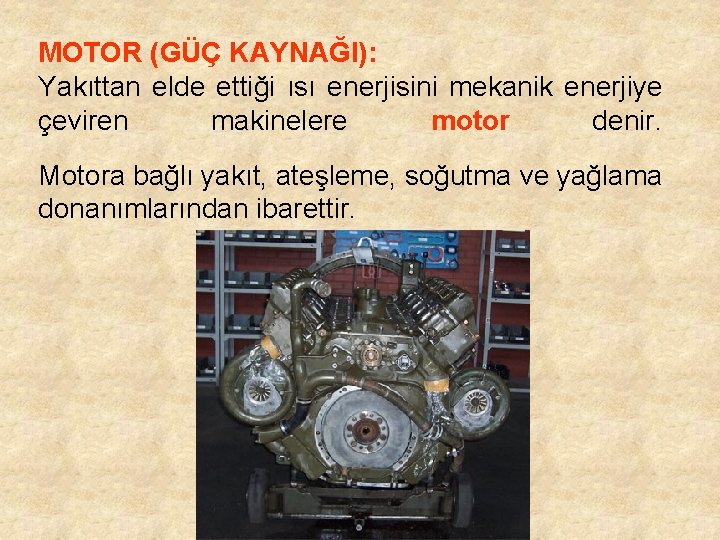 MOTOR (GÜÇ KAYNAĞI):
Yakıttan elde ettiği ısı enerjisini mekanik enerjiye çeviren makinelere motor denir.

Motora bağlı yakıt, ateşleme, soğutma ve yağlama donanımlarından ibarettir.